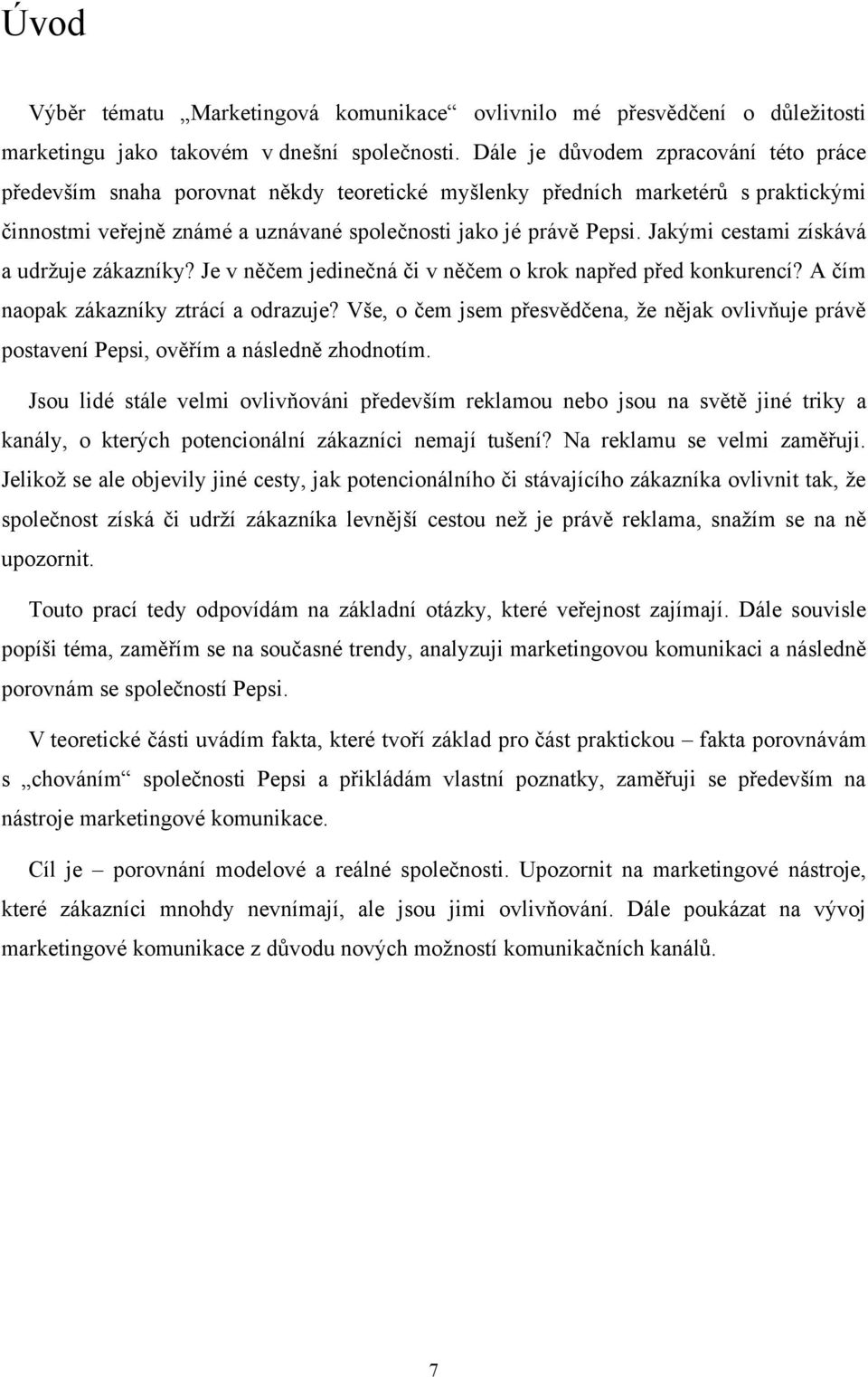 Úvod

Výběr tématu „Marketingová komunikace“ ovlivnilo mé přesvědčení o důležitosti marketingu jako takovém v dnešní společnosti. Dále je důvodem zpracování této práce především snaha porovnat někdy teoretické myšlenky předních marketérů s praktickými činnostmi veřejně známé a uznávané společnosti jako jé právě Pepsi. Jakými cestami získává a udržuje zákazníky? Je v něčem jedinečná či v něčem o krok napřed před konkurencí? A čím naopak zákazníky ztrácí a odrazuje? Vše, o čem jsem přesvědčena, že nějak ovlivňuje právě postavení Pepsi, ověřím a následně zhodnotím.

Jsou lidé stále velmi ovlivňováni především reklamou nebo jsou na světě jiné triky a kanály, o kterých potencionální zákazníci nemají tušení? Na reklamu se velmi zaměřuji. Jelikož se ale objevily jiné cesty, jak potencionálního či stávajícího zákazníka ovlivnit tak, že společnost získá či udrží zákazníka levnější cestou než je právě reklama, snažím se na ně upozornit.

Touto prací tedy odpovídám na základní otázky, které veřejnost zajímají. Dále souvisle popíši téma, zaměřím se na současné trendy, analyzuji marketingovou komunikaci a následně porovnám se společností Pepsi.

V teoretické části uvádím fakta, které tvoří základ pro část praktickou – fakta porovnávám s „chováním“ společnosti Pepsi a přikládám vlastní poznatky, zaměřuji se především na nástroje marketingové komunikace.

Cíl je – porovnání modelové a reálné společnosti. Upozornit na marketingové nástroje, které zákazníci mnohdy nevnímají, ale jsou jimi ovlivňováni. Dále poukázat na vývoj marketingové komunikace z důvodu nových možností komunikačních kanálů.

7